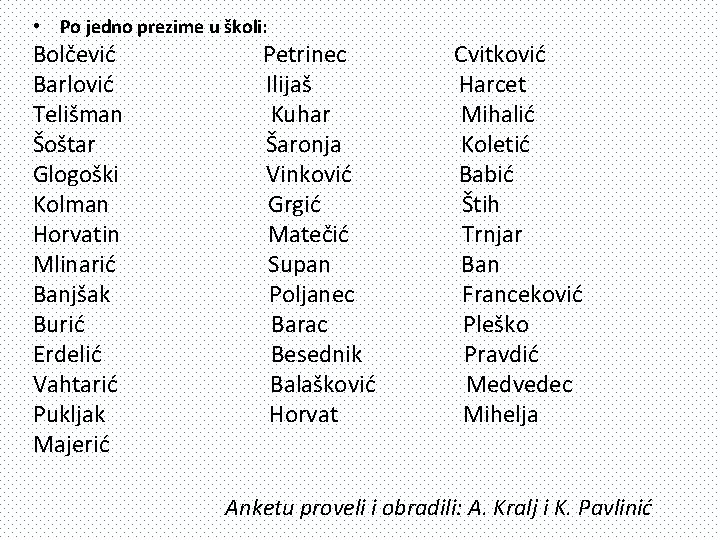 • Po jedno prezime u školi:

Bolčević
Barlović
Telišman
Šoštar
Glogoški
Kolman
Horvatin
Mlinarić
Banjšak
Burić
Erdelić
Vahtarić
Pukljak
Majerić

Petrinec
Ilijaš
Kuhar
Šaronja
Vinković
Grgić
Matečić
Supan
Poljanec
Barac
Besednik
Balašković
Horvat

Cvitković
Harcet
Mihalić
Koletić
Babić
Štih
Trnjar
Ban
Franceković
Pleško
Pravdić
Medvedec
Mihelja

Anketu proveli i obradili: A. Kralj i K. Pavlinić